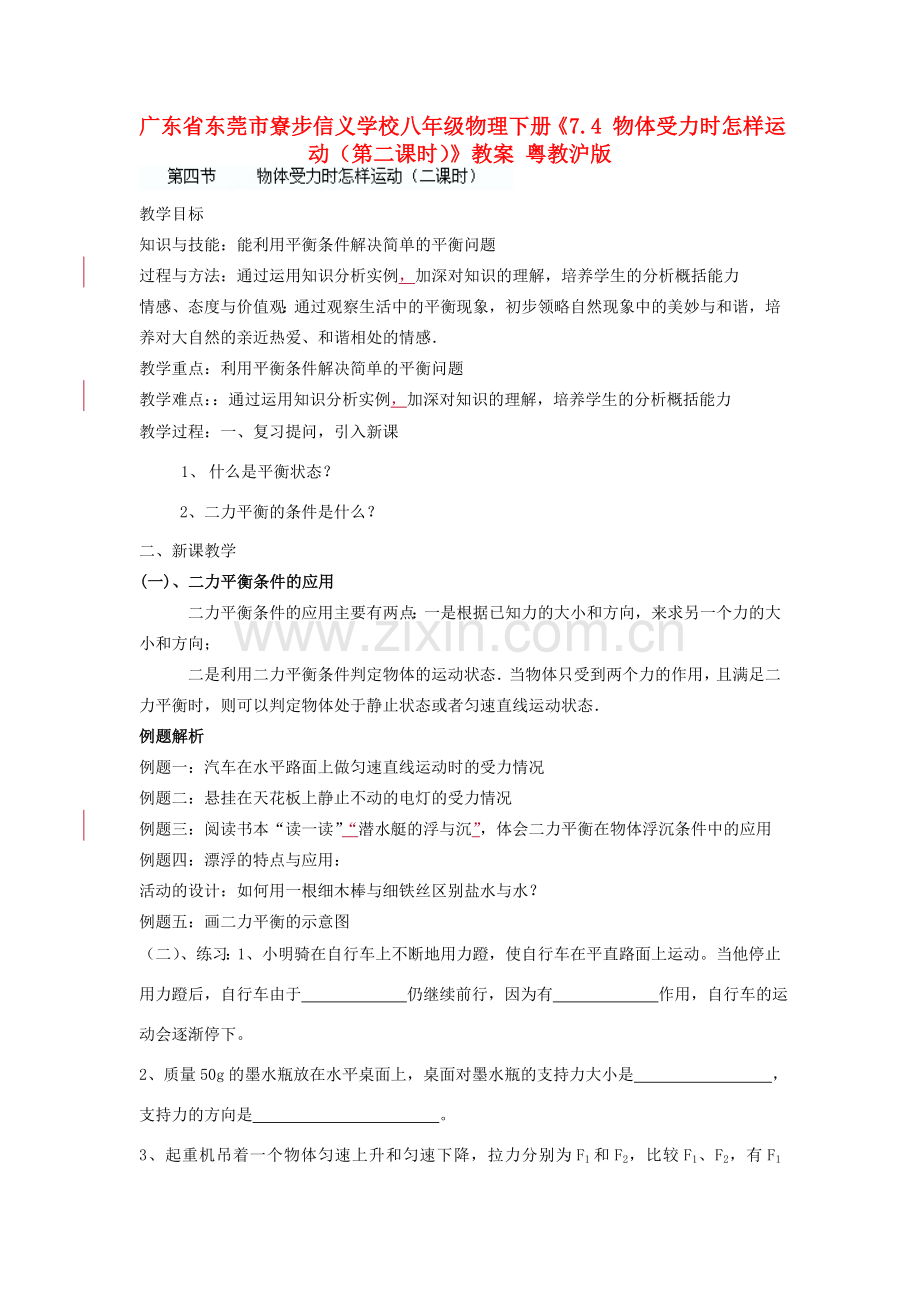 广东省东莞市寮步信义学校八年级物理下册《7.4 物体受力时怎样运动（第二课时）》教案 粤教沪版

第四节 物体受力时怎样运动（二课时）

教学目标

知识与技能：能利用平衡条件解决简单的平衡问题

过程与方法：通过运用知识分析实例，加深对知识的理解，培养学生的分析概括能力

情感、态度与价值观：通过观察生活中的平衡现象，初步领略自然现象中的美妙与和谐，培养对大自然的亲近热爱、和谐相处的情感.

教学重点：利用平衡条件解决简单的平衡问题

教学难点：：通过运用知识分析实例，加深对知识的理解，培养学生的分析概括能力

教学过程：一、复习提问，引入新课

1、什么是平衡状态？

2、二力平衡的条件是什么？

二、新课教学

(一)、二力平衡条件的应用

二力平衡条件的应用主要有两点：一是根据已知力的大小和方向，来求另一个力的大小和方向；

二是利用二力平衡条件判定物体的运动状态.当物体只受到两个力的作用，且满足二力平衡时，则可以判定物体处于静止状态或者匀速直线运动状态.

例题解析

例题一：汽车在水平路面上做匀速直线运动时的受力情况

例题二：悬挂在天花板上静止不动的电灯的受力情况

例题三：阅读书本“读一读”“潜水艇的浮与沉”，体会二力平衡在物体浮沉条件中的应用

例题四：漂浮的特点与应用：

活动的设计：如何用一根细木棒与细铁丝区别盐水与水？

例题五：画二力平衡的示意图

（二）、练习：1、小明骑在自行车上不断地用力蹬，使自行车在平直路面上运动。当他停止用力蹬后，自行车由于____仍继续前行，因为有____作用，自行车的运动会逐渐停下。

2、质量50g的墨水瓶放在水平桌面上，桌面对墨水瓶的支持力大小是____，支持力的方向是____。

3、起重机吊着一个物体匀速上升和匀速下降，拉力分别为$F_1$和$F_2$，比较$F_1$、$F_2$，有$F_1$

www.zixin.com.cn